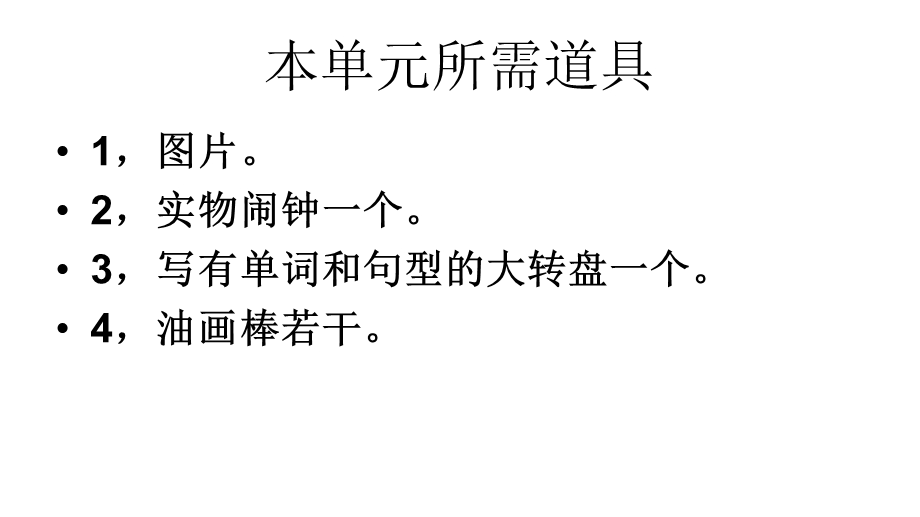 本单元所需道具

• 1，图片。
• 2，实物闹钟一个。
• 3，写有单词和句型的大转盘一个。
• 4，油画棒若干。